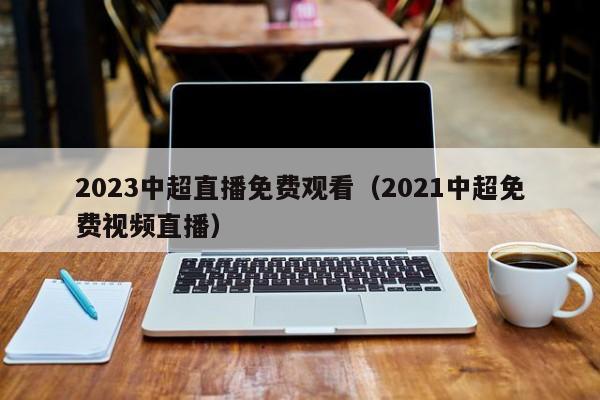 2023中超直播免费观看（2021中超免费视频直播）